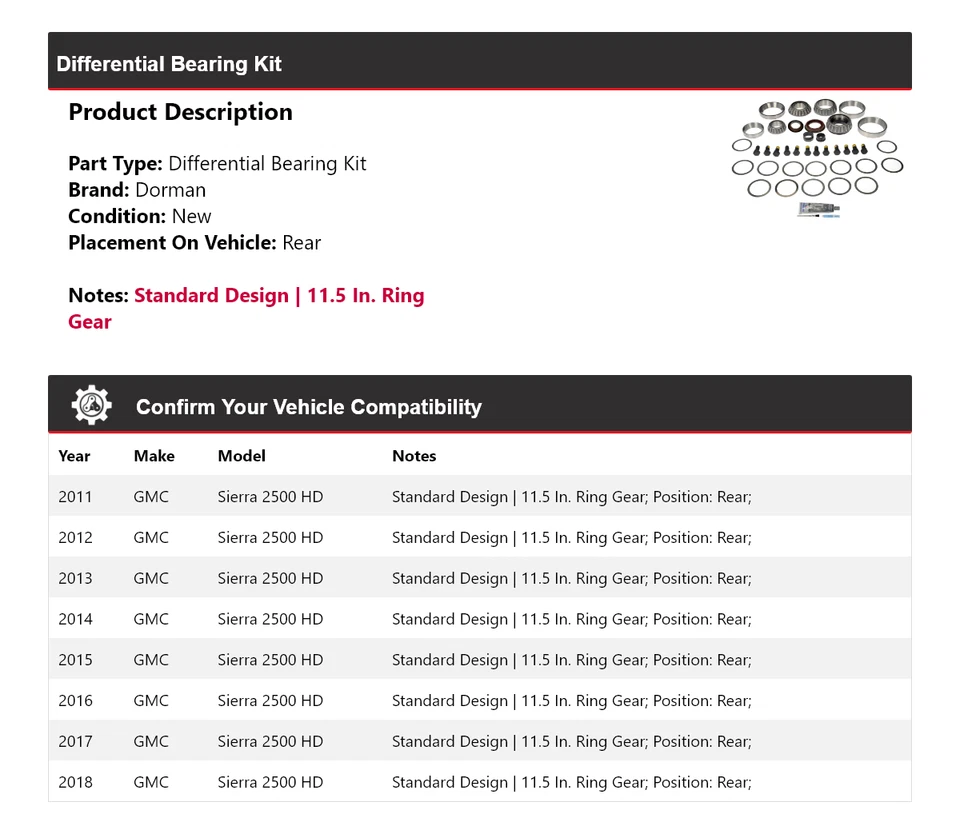 Differential Bearing Kit

Product Description

Part Type: Differential Bearing Kit
Brand: Dorman
Condition: New
Placement On Vehicle: Rear

Notes: Standard Design | 11.5 In. Ring Gear

Confirm Your Vehicle Compatibility

| Year | Make | Model | Notes |
|---|---|---|---|
| 2011 | GMC | Sierra 2500 HD | Standard Design \| 11.5 In. Ring Gear; Position: Rear; |
| 2012 | GMC | Sierra 2500 HD | Standard Design \| 11.5 In. Ring Gear; Position: Rear; |
| 2013 | GMC | Sierra 2500 HD | Standard Design \| 11.5 In. Ring Gear; Position: Rear; |
| 2014 | GMC | Sierra 2500 HD | Standard Design \| 11.5 In. Ring Gear; Position: Rear; |
| 2015 | GMC | Sierra 2500 HD | Standard Design \| 11.5 In. Ring Gear; Position: Rear; |
| 2016 | GMC | Sierra 2500 HD | Standard Design \| 11.5 In. Ring Gear; Position: Rear; |
| 2017 | GMC | Sierra 2500 HD | Standard Design \| 11.5 In. Ring Gear; Position: Rear; |
| 2018 | GMC | Sierra 2500 HD | Standard Design \| 11.5 In. Ring Gear; Position: Rear; |